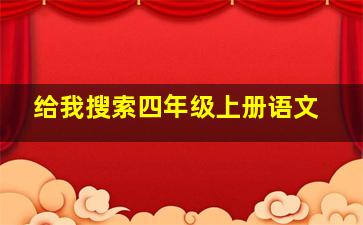 给我搜索四年级上册语文